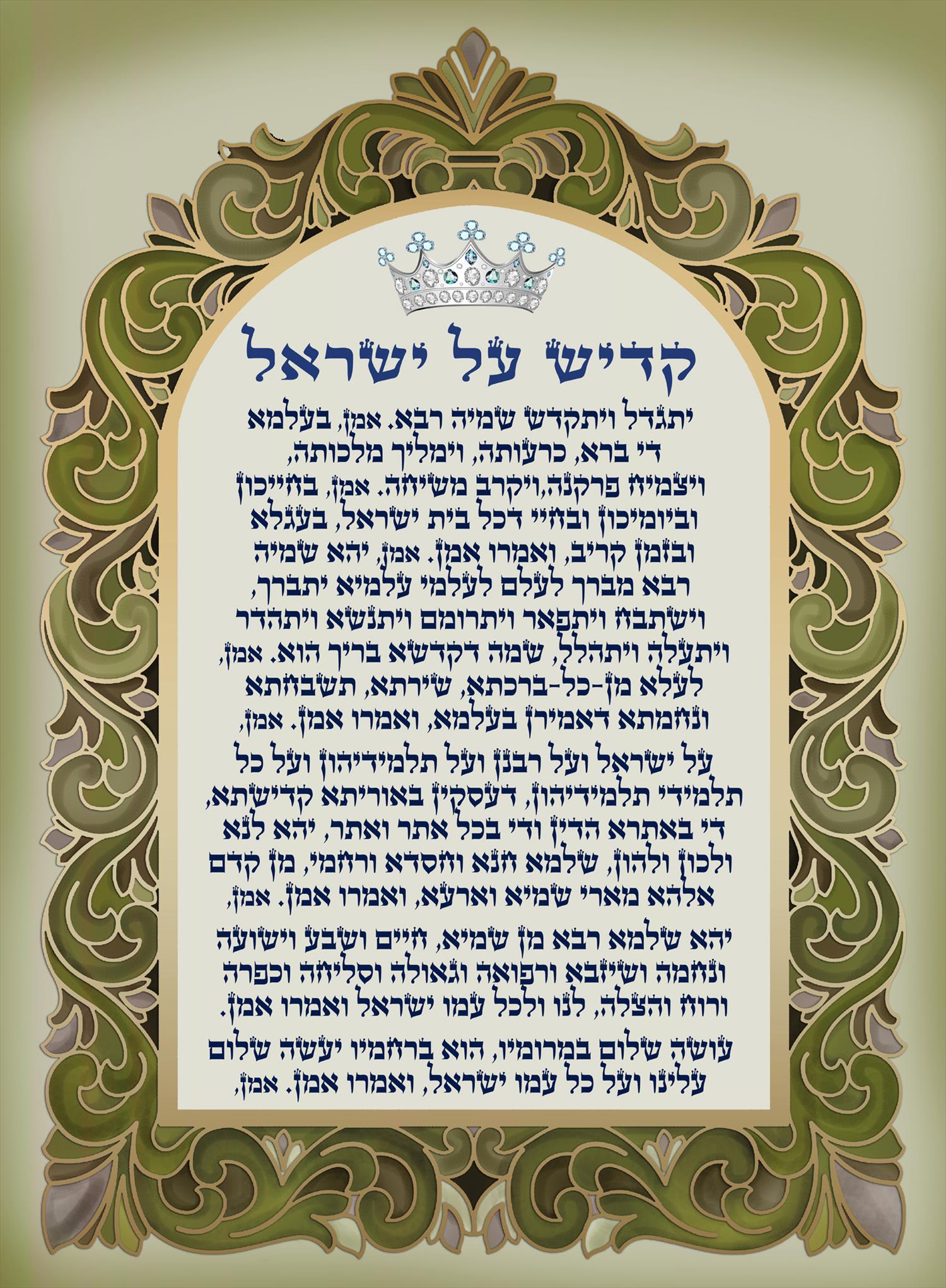 קדיש על ישראל

יתגדל ויתקדש שמיה רבא. אמן, בעלמא די ברא, כרעותה, וימליך מלכותה, ויצמיח פרקנה,ויקרב משיחה. אמן, בחייכון וביומיכון ובחיי דכל בית ישראל, בעגלא ובזמן קריב, ואמרו אמן. אמן, יהא שמיה רבא מברך לעלם לעלמי עלמיא יתברך, וישתבח ויתפאר ויתרומם ויתנשא ויתהדר ויתעלה ויתהלל, שמה דקדשא בריך הוא. אמן, לעלא מן-כל-ברכתא, שירתא, תשבחתא ונחמתא דאמירן בעלמא, ואמרו אמן. אמן,

על ישראל ועל רבנן ועל תלמידיהון ועל כל תלמידי תלמידיהון, דעסקין באוריתא קדישתא, די באתרא הדין ודי בכל אתר ואתר, יהא לנא ולכון ולהון, שלמא חנא וחסדא ורחמי, מן קדם אלהא מארי שמיא וארעא, ואמרו אמן. אמן,

יהא שלמא רבא מן שמיא, חיים ושבע וישועה ונחמה ושיזבא ורפואה וגאולה וסליחה וכפרה ורוח והצלה, לנו ולכל עמו ישראל ואמרו אמן.

עושה שלום במרומיו, הוא ברחמיו יעשה שלום עלינו ועל כל עמו ישראל, ואמרו אמן. אמן,